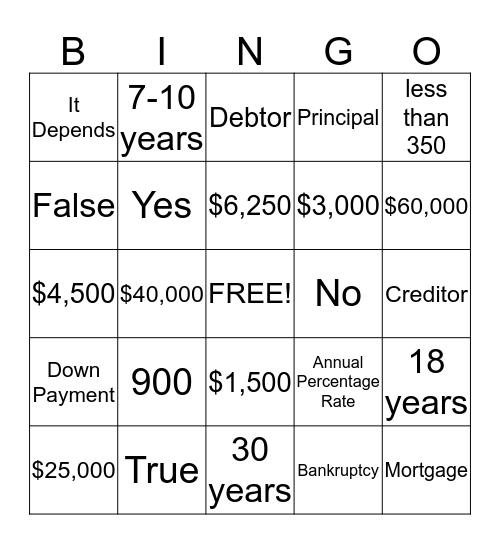 | B | I | N | G | O |
|---|---|---|---|---|
| It Depends | 7-10 years | Debtor | Principal | less than 350 |
| False | Yes | \$6,250 | \$3,000 | \$60,000 |
| \$4,500 | \$40,000 | FREE! | No | Creditor |
| Down Payment | 900 | \$1,500 | Annual Percentage Rate | 18 years |
| \$25,000 | True | 30 years | Bankruptcy | Mortgage |